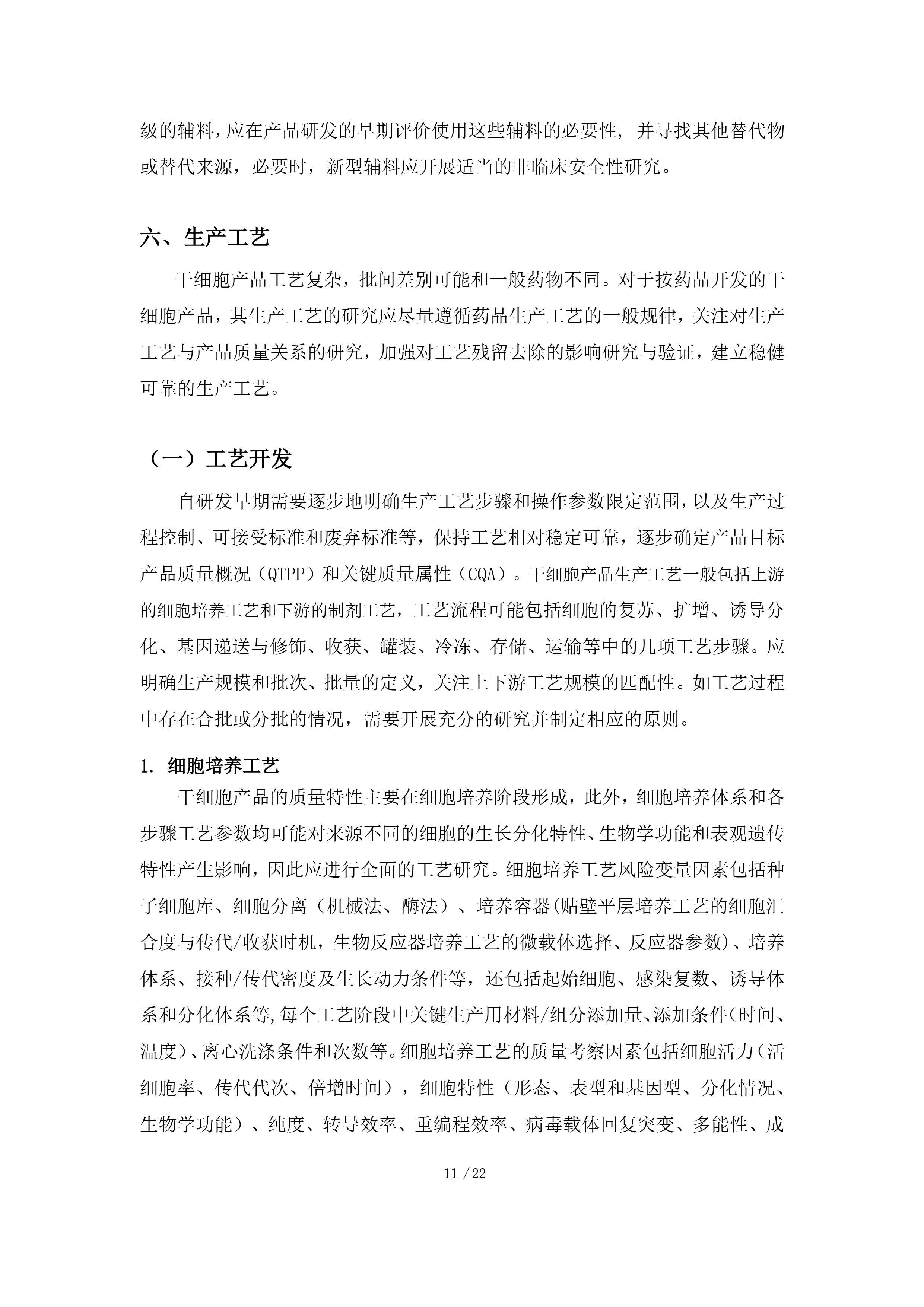 级的辅料，应在产品研发的早期评价使用这些辅料的必要性，并寻找其他替代物或替代来源，必要时，新型辅料应开展适当的非临床安全性研究。

六、生产工艺

干细胞产品工艺复杂，批间差别可能和一般药物不同。对于按药品开发的干细胞产品，其生产工艺的研究应尽量遵循药品生产工艺的一般规律，关注对生产工艺与产品质量关系的研究，加强对工艺残留去除的影响研究与验证，建立稳健可靠的生产工艺。

（一）工艺开发

自研发早期需要逐步地明确生产工艺步骤和操作参数限定范围，以及生产过程控制、可接受标准和废弃标准等，保持工艺相对稳定可靠，逐步确定产品目标产品质量概况（QTPP）和关键质量属性（CQA）。干细胞产品生产工艺一般包括上游的细胞培养工艺和下游的制剂工艺，工艺流程可能包括细胞的复苏、扩增、诱导分化、基因递送与修饰、收获、罐装、冷冻、存储、运输等中的几项工艺步骤。应明确生产规模和批次、批量的定义，关注上下游工艺规模的匹配性。如工艺过程中存在合批或分批的情况，需要开展充分的研究并制定相应的原则。

1. 细胞培养工艺

干细胞产品的质量特性主要在细胞培养阶段形成，此外，细胞培养体系和各步骤工艺参数均可能对来源不同的细胞的生长分化特性、生物学功能和表观遗传特性产生影响，因此应进行全面的工艺研究。细胞培养工艺风险变量因素包括种子细胞库、细胞分离（机械法、酶法）、培养容器(贴壁平层培养工艺的细胞汇合度与传代/收获时机，生物反应器培养工艺的微载体选择、反应器参数)、培养体系、接种/传代密度及生长动力条件等，还包括起始细胞、感染复数、诱导体系和分化体系等,每个工艺阶段中关键生产用材料/组分添加量、添加条件(时间、温度)、离心洗涤条件和次数等。细胞培养工艺的质量考察因素包括细胞活力(活细胞率、传代代次、倍增时间），细胞特性（形态、表型和基因型、分化情况、生物学功能）、纯度、转导效率、重编程效率、病毒载体回复突变、多能性、成

11 / 22